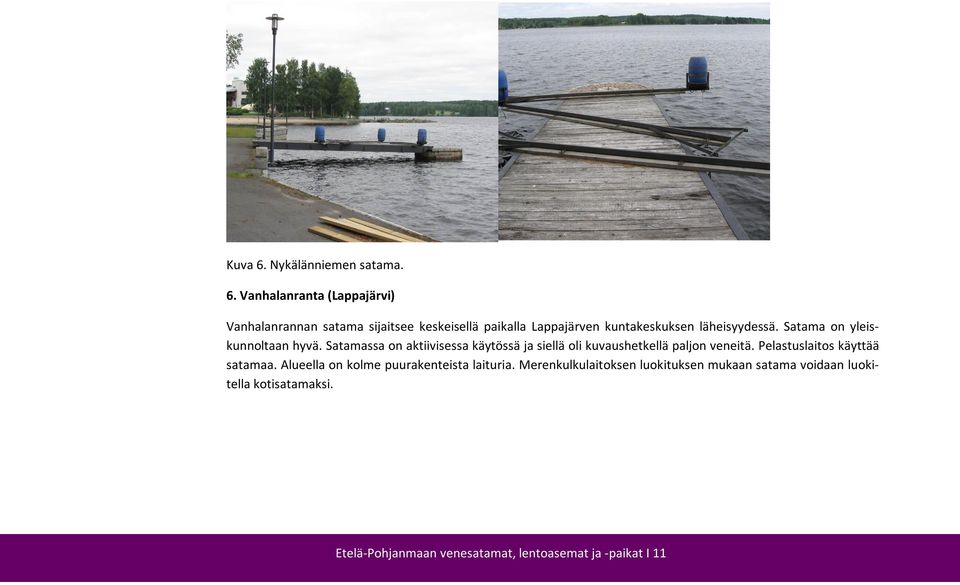 Kuva 6. Nykälänniemen satama.

6. Vanhalanranta (Lappajärvi)

Vanhalanrannan satama sijaitsee keskeisellä paikalla Lappajärven kuntakeskuksen läheisyydessä. Satama on yleiskunnoltaan hyvä. Satamassa on aktiivisessa käytössä ja siellä oli kuvaushetkellä paljon veneitä. Pelastuslaitos käyttää satamaa. Alueella on kolme puurakenteista laituria. Merenkulkulaitoksen luokituksen mukaan satama voidaan luokitella kotisatamaksi.

Etelä-Pohjanmaan venesatamat, lentoasemat ja -paikat I 11